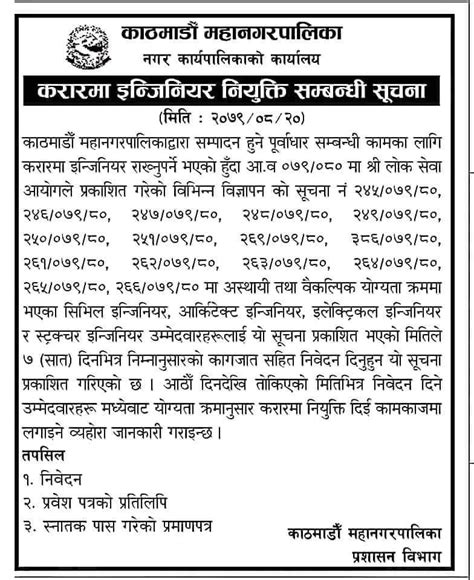 काठमाडौं महानगरपालिका
नगर कार्यपालिकाको कार्यालय

करारमा इन्जिनियर नियुक्ति सम्बन्धी सूचना

(मिति : २०७९/०८/२०)

काठमाडौं महानगरपालिकाद्वारा सम्पादन हुने पूर्वाधार सम्वन्धी कामका लागि करारमा इन्जिनियर राख्नुपर्ने भएको हुँदा आ.व ०७९/०८० मा श्री लोक सेवा आयोगले प्रकाशित गरेको विभिन्न विज्ञापन को सूचना नं २४५/०७९/८०, २४६/०७९/८०, २४७/०७९/८०, २४८/०७९/८०, २४९/०७९/८०, २५०/०७९/८०, २५१/०७९/८०, २६९/०७९/८०, ३८६/०७९/८०, २६१/०७९/८०, २६२/०७९/८०, २६३/०७९/८०, २६४/०७९/८०, २६५/०७९/८०, २६६/०७९/८० मा अस्थायी तथा वैकल्पिक योग्यता क्रममा भएका सिभिल इन्जिनियर, आर्किटेक्ट इन्जिनियर, इलेक्ट्रिकल इन्जिनियर र स्ट्रक्चर इन्जिनियर उम्मेदवारहरूलाई यो सूचना प्रकाशित भएको मितिले ७ (सात) दिनभित्र निम्नानुसारको कागजात सहित निवेदन दिनुहुन यो सूचना प्रकाशित गरिएको छ । आठौं दिनदेखि तोकिएको मितिभित्र निवेदन दिने उम्मेदवारहरू मध्येवाट योग्यता क्रमानुसार करारमा नियुक्ति दिई कामकाजमा लगाइने व्यहोरा जानकारी गराइन्छ ।

तपसिल
१. निवेदन
२. प्रवेश पत्रको प्रतिलिपि
३. स्नातक पास गरेको प्रमाणपत्र

काठमाडौं महानगरपालिका
प्रशासन विभाग